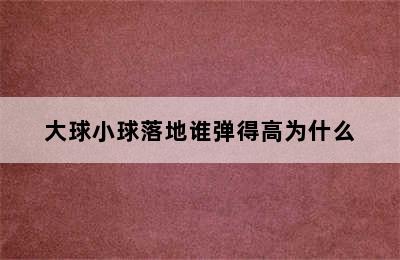 大球小球落地谁弹得高为什么